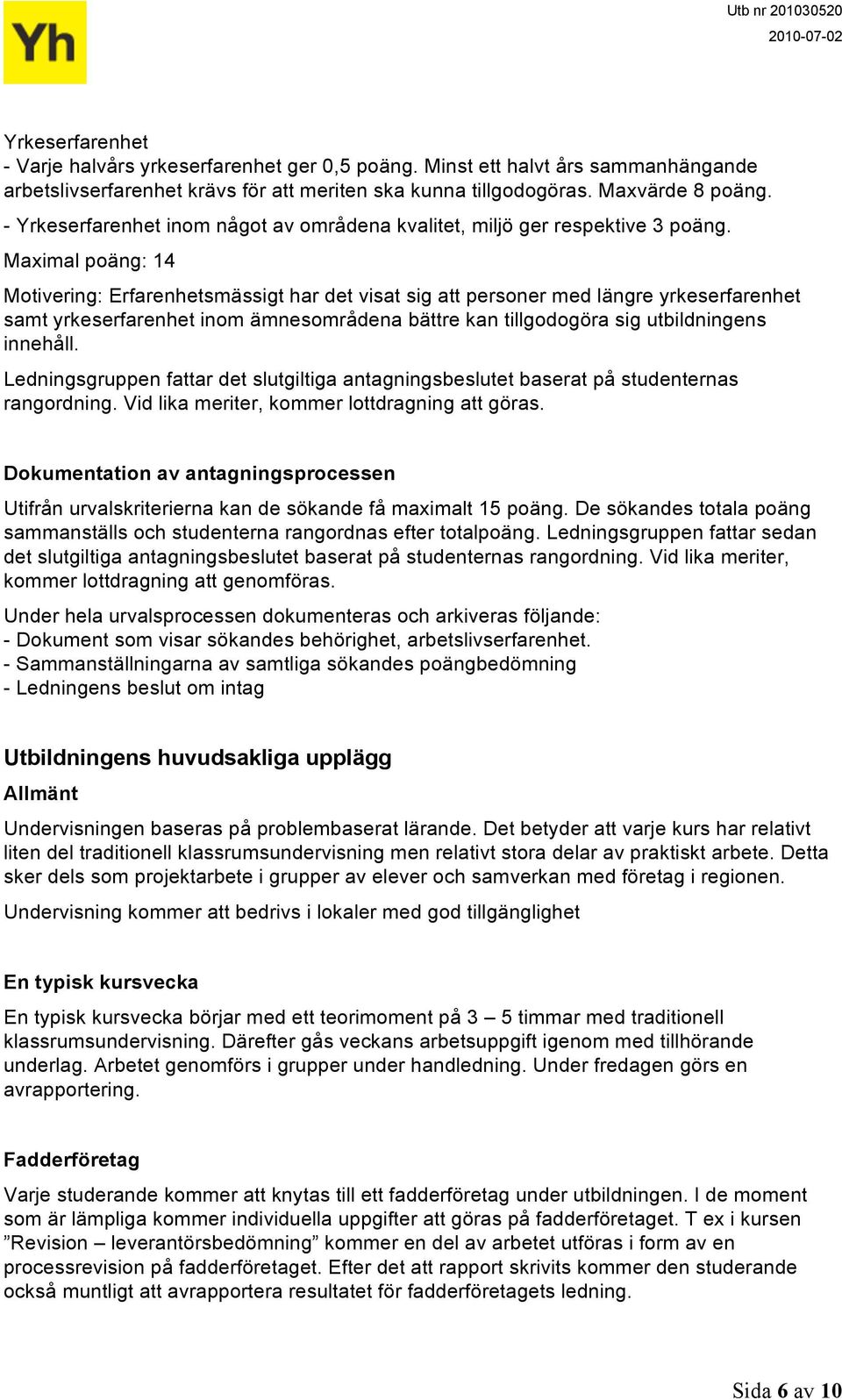 Yh

Utb nr 201030520
2010-07-02

Yrkeserfarenhet
- Varje halvårs yrkeserfarenhet ger 0,5 poäng. Minst ett halvt års sammanhängande arbetslivserfarenhet krävs för att meriten ska kunna tillgodogöras. Maxvärde 8 poäng.
- Yrkeserfarenhet inom något av områdena kvalitet, miljö ger respektive 3 poäng.
Maximal poäng: 14

Motivering: Erfarenhetsmässigt har det visat sig att personer med längre yrkeserfarenhet samt yrkeserfarenhet inom ämnesområdena bättre kan tillgodogöra sig utbildningens innehåll.

Ledningsgruppen fattar det slutgiltiga antagningsbeslutet baserat på studenternas rangordning. Vid lika meriter, kommer lottdragning att göras.

Dokumentation av antagningsprocessen

Utifrån urvalskriterierna kan de sökande få maximalt 15 poäng. De sökandes totala poäng sammanställs och studenterna rangordnas efter totalpoäng. Ledningsgruppen fattar sedan det slutgiltiga antagningsbeslutet baserat på studenternas rangordning. Vid lika meriter, kommer lottdragning att genomföras.

Under hela urvalsprocessen dokumenteras och arkiveras följande:
- Dokument som visar sökandes behörighet, arbetslivserfarenhet.
- Sammanställningarna av samtliga sökandes poängbedömning
- Ledningens beslut om intag

Utbildningens huvudsakliga upplägg

Allmänt

Undervisningen baseras på problembaserat lärande. Det betyder att varje kurs har relativt liten del traditionell klassrumsundervisning men relativt stora delar av praktiskt arbete. Detta sker dels som projektarbete i grupper av elever och samverkan med företag i regionen.

Undervisning kommer att bedrivs i lokaler med god tillgänglighet

En typisk kursvecka

En typisk kursvecka börjar med ett teorimoment på 3 – 5 timmar med traditionell klassrumsundervisning. Därefter gås veckans arbetsuppgift igenom med tillhörande underlag. Arbetet genomförs i grupper under handledning. Under fredagen görs en avrapportering.

Fadderföretag

Varje studerande kommer att knytas till ett fadderföretag under utbildningen. I de moment som är lämpliga kommer individuella uppgifter att göras på fadderföretaget. T ex i kursen ”Revision – leverantörsbedömning” kommer en del av arbetet utföras i form av en processrevision på fadderföretaget. Efter det att rapport skrivits kommer den studerande också muntligt att avrapportera resultatet för fadderföretagets ledning.

Sida 6 av 10